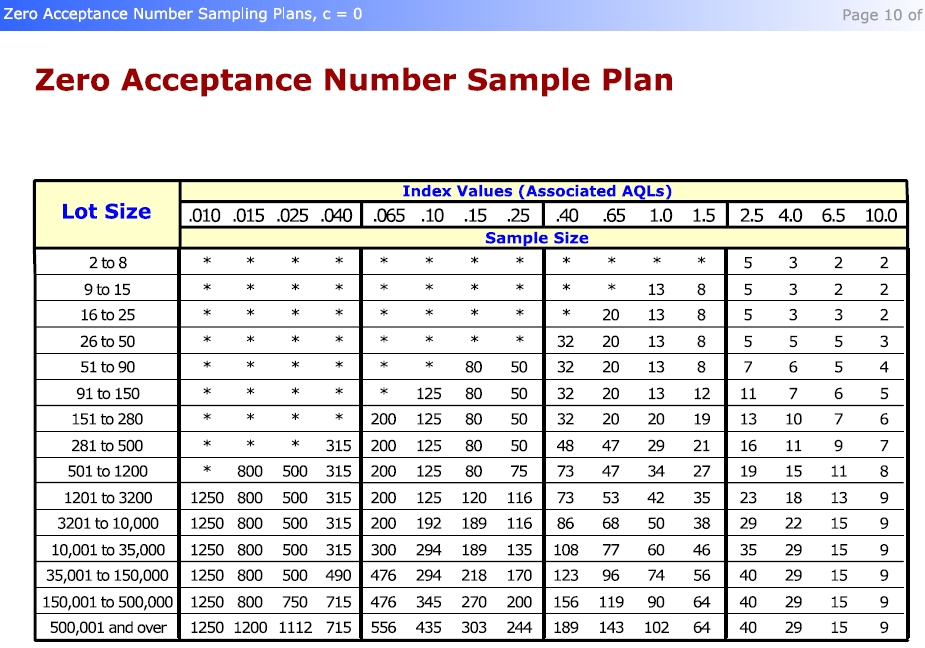 Zero Acceptance Number Sampling Plans, c = 0

Page 10 of

Zero Acceptance Number Sample Plan

| Lot Size | Index Values (Associated AQLs) | | | | | | | | | | | | | | | |
|---|---|---|---|---|---|---|---|---|---|---|---|---|---|---|---|---|
| | .010 | .015 | .025 | .040 | .065 | .10 | .15 | .25 | .40 | .65 | 1.0 | 1.5 | 2.5 | 4.0 | 6.5 | 10.0 |
| | Sample Size | | | | | | | | | | | | | | | |
| 2 to 8 | * | * | * | * | * | * | * | * | * | * | * | * | 5 | 3 | 2 | 2 |
| 9 to 15 | * | * | * | * | * | * | * | * | * | * | 13 | 8 | 5 | 3 | 2 | 2 |
| 16 to 25 | * | * | * | * | * | * | * | * | * | 20 | 13 | 8 | 5 | 3 | 3 | 2 |
| 26 to 50 | * | * | * | * | * | * | * | * | 32 | 20 | 13 | 8 | 5 | 5 | 5 | 3 |
| 51 to 90 | * | * | * | * | * | * | 80 | 50 | 32 | 20 | 13 | 8 | 7 | 6 | 5 | 4 |
| 91 to 150 | * | * | * | * | * | 125 | 80 | 50 | 32 | 20 | 13 | 12 | 11 | 7 | 6 | 5 |
| 151 to 280 | * | * | * | * | 200 | 125 | 80 | 50 | 32 | 20 | 20 | 19 | 13 | 10 | 7 | 6 |
| 281 to 500 | * | * | * | 315 | 200 | 125 | 80 | 50 | 48 | 47 | 29 | 21 | 16 | 11 | 9 | 7 |
| 501 to 1200 | * | 800 | 500 | 315 | 200 | 125 | 80 | 75 | 73 | 47 | 34 | 27 | 19 | 15 | 11 | 8 |
| 1201 to 3200 | 1250 | 800 | 500 | 315 | 200 | 125 | 120 | 116 | 73 | 53 | 42 | 35 | 23 | 18 | 13 | 9 |
| 3201 to 10,000 | 1250 | 800 | 500 | 315 | 200 | 192 | 189 | 116 | 86 | 68 | 50 | 38 | 29 | 22 | 15 | 9 |
| 10,001 to 35,000 | 1250 | 800 | 500 | 315 | 300 | 294 | 189 | 135 | 108 | 77 | 60 | 46 | 35 | 29 | 15 | 9 |
| 35,001 to 150,000 | 1250 | 800 | 500 | 490 | 476 | 294 | 218 | 170 | 123 | 96 | 74 | 56 | 40 | 29 | 15 | 9 |
| 150,001 to 500,000 | 1250 | 800 | 750 | 715 | 476 | 345 | 270 | 200 | 156 | 119 | 90 | 64 | 40 | 29 | 15 | 9 |
| 500,001 and over | 1250 | 1200 | 1112 | 715 | 556 | 435 | 303 | 244 | 189 | 143 | 102 | 64 | 40 | 29 | 15 | 9 |